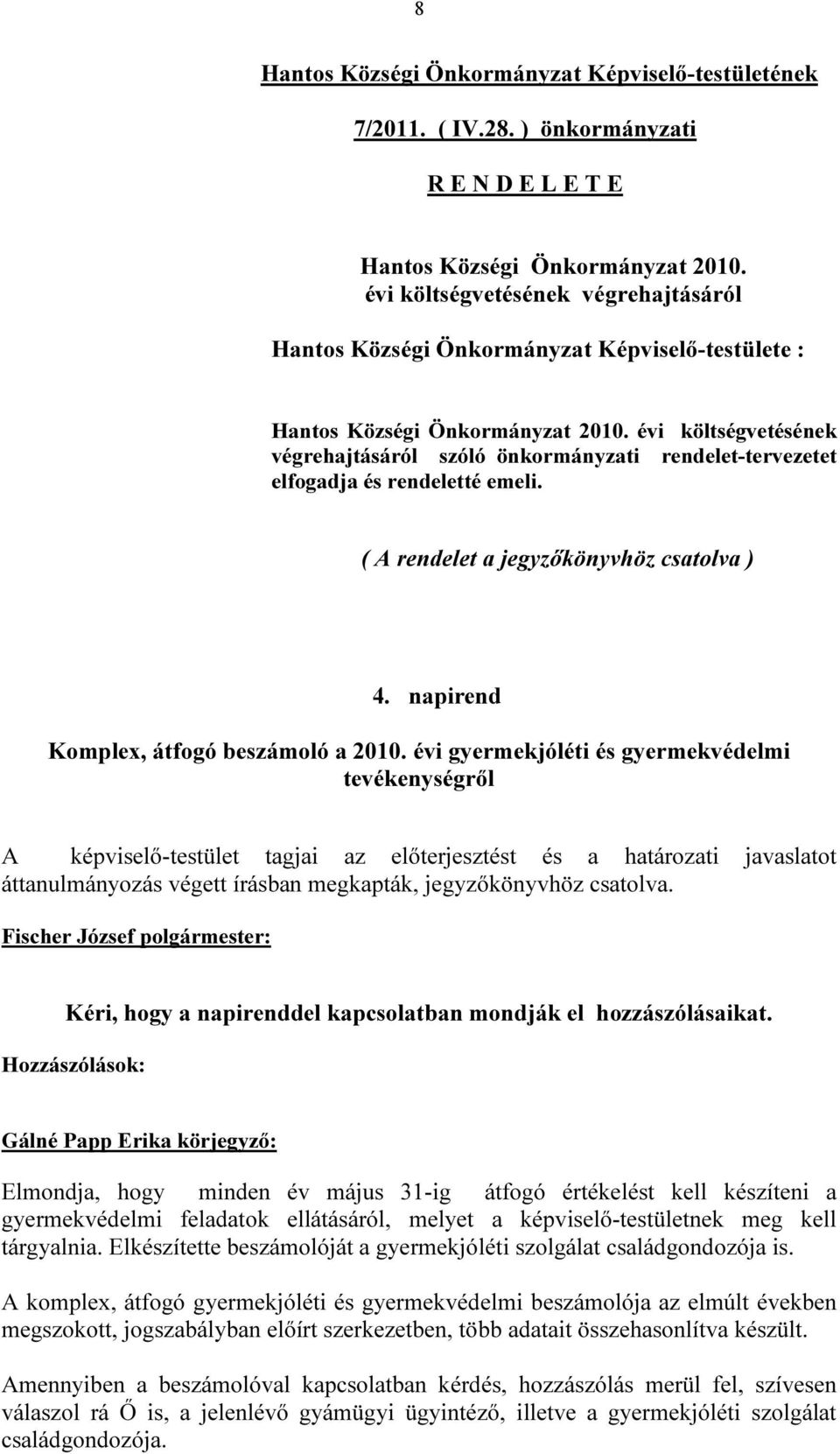 8

Hantos Községi Önkormányzat Képviselő-testületének

7/2011. ( IV.28. ) önkormányzati

R E N D E L E T E

Hantos Községi Önkormányzat 2010. évi költségvetésének végrehajtásáról

Hantos Községi Önkormányzat Képviselő-testülete :

Hantos Községi Önkormányzat 2010. évi költségvetésének végrehajtásáról szóló önkormányzati rendelet-tervezetet elfogadja és rendeletté emeli.

( A rendelet a jegyzőkönyvhöz csatolva )

4. napirend

Komplex, átfogó beszámoló a 2010. évi gyermekjóléti és gyermekvédelmi tevékenységről

A képviselő-testület tagjai az előterjesztést és a határozati javaslatot áttanulmányozás végett írásban megkapták, jegyzőkönyvhöz csatolva.

Fischer József polgármester:

Kéri, hogy a napirenddel kapcsolatban mondják el hozzászólásaikat.

Hozzászólások:

Gálné Papp Erika körjegyző:

Elmondja, hogy minden év május 31-ig átfogó értékelést kell készíteni a gyermekvédelmi feladatok ellátásáról, melyet a képviselő-testületnek meg kell tárgyalnia. Elkészítette beszámolóját a gyermekjóléti szolgálat családgondozója is.

A komplex, átfogó gyermekjóléti és gyermekvédelmi beszámolója az elmúlt években megszokott, jogszabályban előírt szerkezetben, több adatait összehasonlítva készült.

Amennyiben a beszámolóval kapcsolatban kérdés, hozzászólás merül fel, szívesen válaszol rá Ő is, a jelenlévő gyámügyi ügyintéző, illetve a gyermekjóléti szolgálat családgondozója.